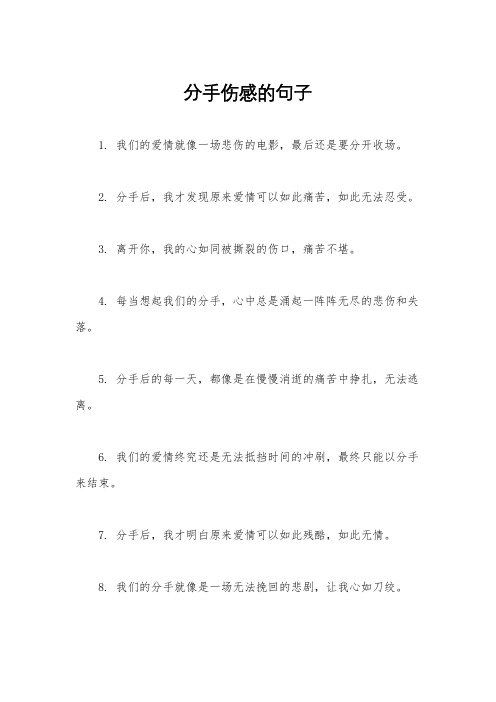 分手伤感的句子

1. 我们的爱情就像一场悲伤的电影，最后还是要分开收场。

2. 分手后，我才发现原来爱情可以如此痛苦，如此无法忍受。

3. 离开你，我的心如同被撕裂的伤口，痛苦不堪。

4. 每当想起我们的分手，心中总是涌起一阵阵无尽的悲伤和失落。

5. 分手后的每一天，都像是在慢慢消逝的痛苦中挣扎，无法逃离。

6. 我们的爱情终究还是无法抵挡时间的冲刷，最终只能以分手来结束。

7. 分手后，我才明白原来爱情可以如此残酷，如此无情。

8. 我们的分手就像是一场无法挽回的悲剧，让我心如刀绞。